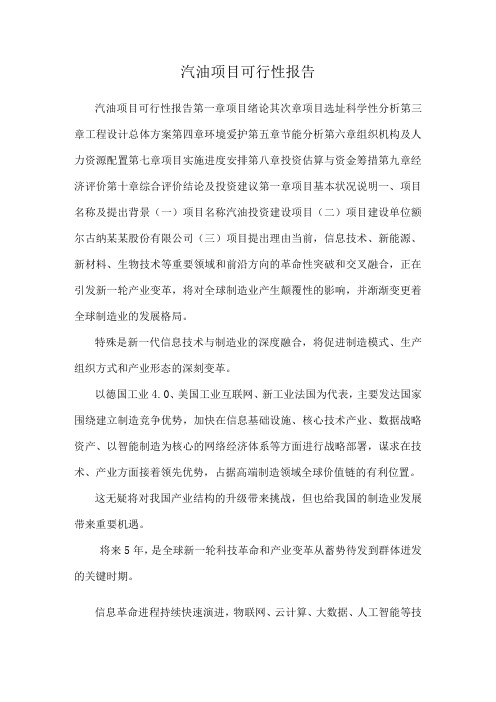 汽油项目可行性报告

汽油项目可行性报告第一章项目绪论其次章项目选址科学性分析第三章工程设计总体方案第四章环境爱护第五章节能分析第六章组织机构及人力资源配置第七章项目实施进度安排第八章投资估算与资金筹措第九章经济评价第十章综合评价结论及投资建议第一章项目基本状况说明一、项目名称及提出背景（一）项目名称汽油投资建设项目（二）项目建设单位额尔古纳某某股份有限公司（三）项目提出理由当前，信息技术、新能源、新材料、生物技术等重要领域和前沿方向的革命性突破和交叉融合，正在引发新一轮产业变革，将对全球制造业产生颠覆性的影响，并渐渐变更着全球制造业的发展格局。

特殊是新一代信息技术与制造业的深度融合，将促进制造模式、生产组织方式和产业形态的深刻变革。

以德国工业4.0、美国工业互联网、新工业法国为代表，主要发达国家围绕建立制造竞争优势，加快在信息基础设施、核心技术产业、数据战略资产、以智能制造为核心的网络经济体系等方面进行战略部署，谋求在技术、产业方面接着领先优势，占据高端制造领域全球价值链的有利位置。

这无疑将对我国产业结构的升级带来挑战，但也给我国的制造业发展带来重要机遇。

将来5年，是全球新一轮科技革命和产业变革从蓄势待发到群体迸发的关键时期。

信息革命进程持续快速演进，物联网、云计算、大数据、人工智能等技